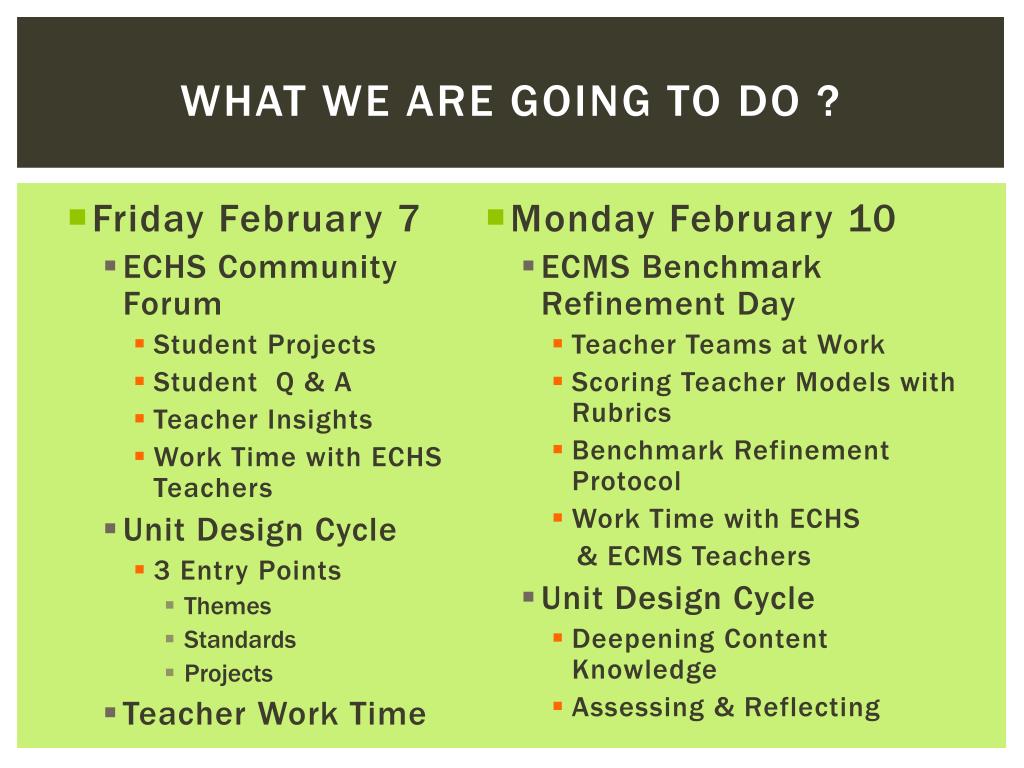 WHAT WE ARE GOING TO DO ?

Friday February 7
ECHS Community Forum
Student Projects
Student Q & A
Teacher Insights
Work Time with ECHS Teachers
Unit Design Cycle
3 Entry Points
Themes
Standards
Projects
Teacher Work Time

Monday February 10
ECMS Benchmark Refinement Day
Teacher Teams at Work
Scoring Teacher Models with Rubrics
Benchmark Refinement Protocol
Work Time with ECHS & ECMS Teachers
Unit Design Cycle
Deepening Content Knowledge
Assessing & Reflecting